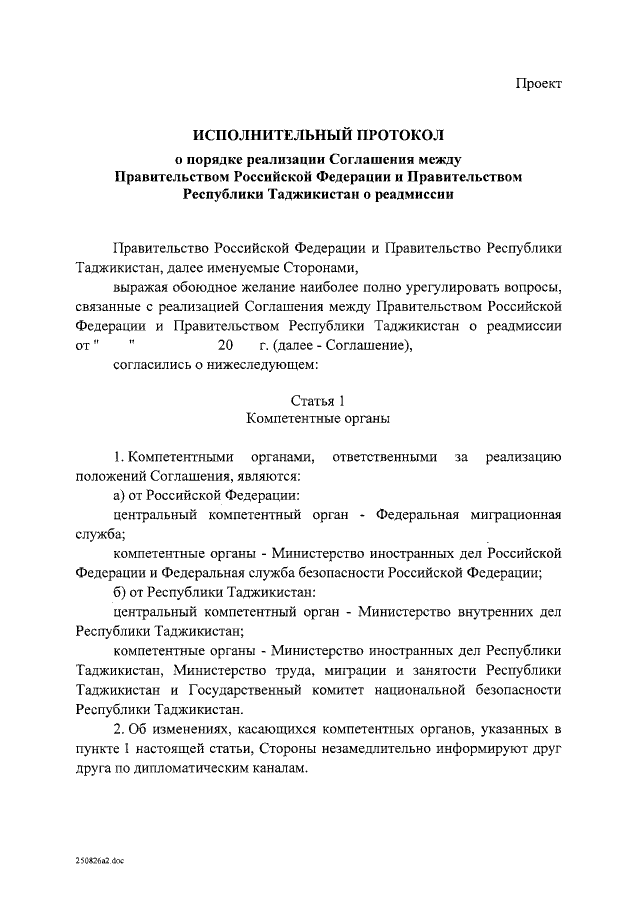 Проект

ИСПОЛНИТЕЛЬНЫЙ ПРОТОКОЛ

о порядке реализации Соглашения между Правительством Российской Федерации и Правительством Республики Таджикистан о реадмиссии

Правительство Российской Федерации и Правительство Республики Таджикистан, далее именуемые Сторонами,

выражая обоюдное желание наиболее полно урегулировать вопросы, связанные с реализацией Соглашения между Правительством Российской Федерации и Правительством Республики Таджикистан о реадмиссии от " " 20 г. (далее - Соглашение),

согласились о нижеследующем:

Статья 1
Компетентные органы

1. Компетентными органами, ответственными за реализацию положений Соглашения, являются:

а) от Российской Федерации:

центральный компетентный орган - Федеральная миграционная служба;

компетентные органы - Министерство иностранных дел Российской Федерации и Федеральная служба безопасности Российской Федерации;

б) от Республики Таджикистан:

центральный компетентный орган - Министерство внутренних дел Республики Таджикистан;

компетентные органы - Министерство иностранных дел Республики Таджикистан, Министерство труда, миграции и занятости Республики Таджикистан и Государственный комитет национальной безопасности Республики Таджикистан.

2. Об изменениях, касающихся компетентных органов, указанных в пункте 1 настоящей статьи, Стороны незамедлительно информируют друг друга по дипломатическим каналам.

250826a2.doc